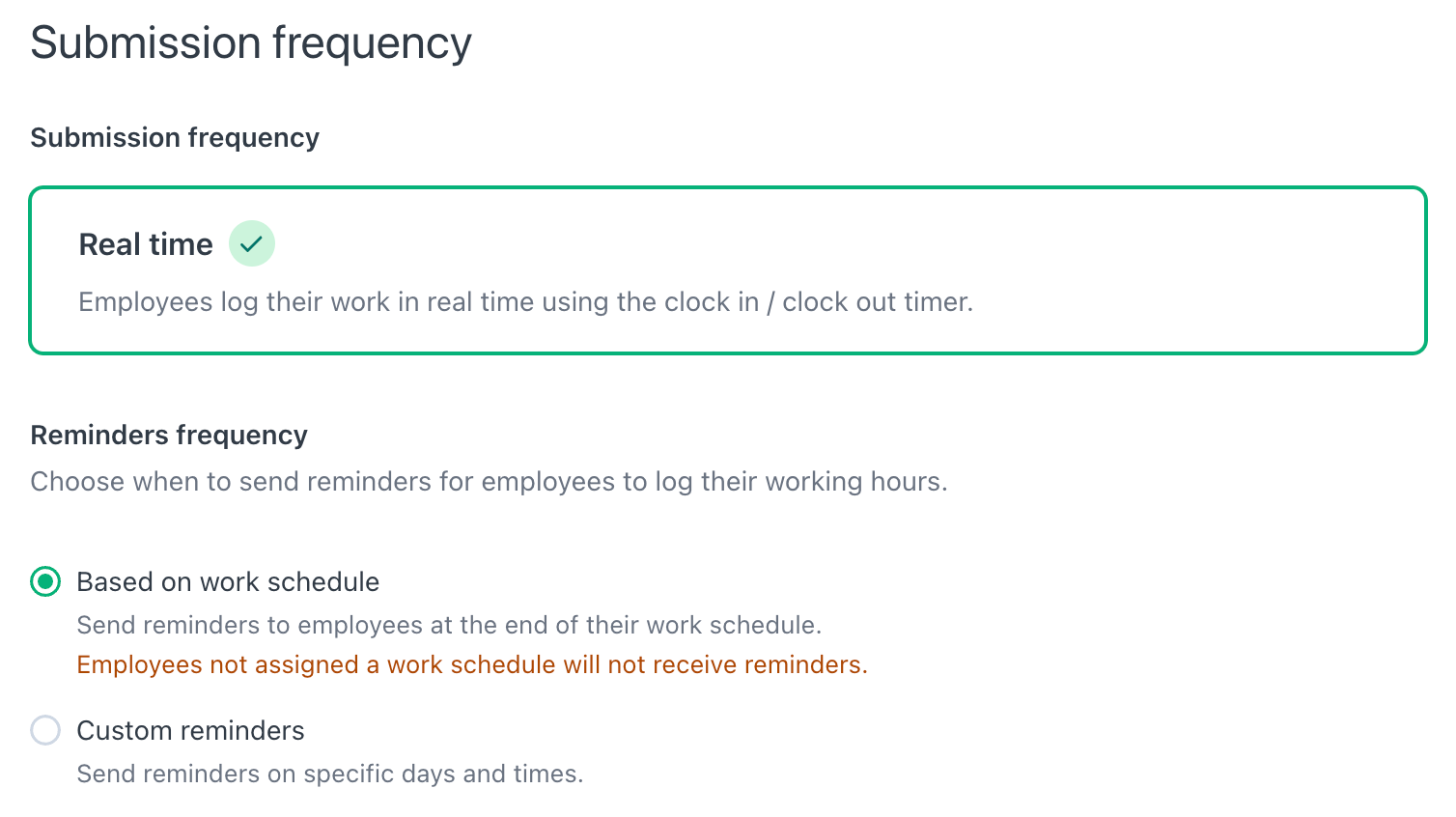 Submission frequency

Submission frequency

Real time

Employees log their work in real time using the clock in / clock out timer.

Reminders frequency

Choose when to send reminders for employees to log their working hours.

Based on work schedule

Send reminders to employees at the end of their work schedule.

Employees not assigned a work schedule will not receive reminders.

Custom reminders

Send reminders on specific days and times.